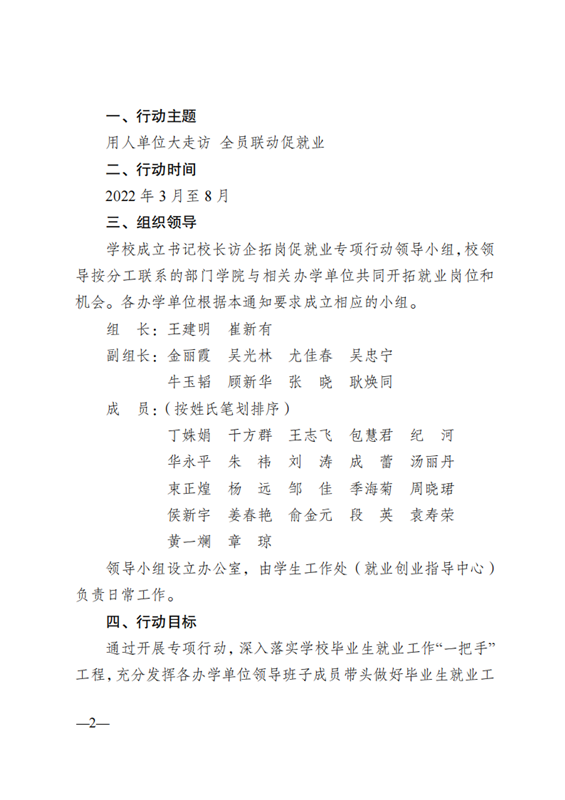 一、行动主题

用人单位大走访 全员联动促就业

二、行动时间

2022 年 3 月至 8 月

三、组织领导

学校成立书记校长访企拓岗促就业专项行动领导小组，校领导按分工联系的部门学院与相关办学单位共同开拓就业岗位和机会。各办学单位根据本通知要求成立相应的小组。

组　长：王建明　崔新有

副组长：金丽霞　吴光林　尤佳春　吴忠宁
牛玉韬　顾新华　张　晓　耿焕同

成　员：（按姓氏笔划排序）
丁姝娟　干方群　王志飞　包慧君　纪　河
华永平　朱　祎　刘　涛　成　蕾　汤丽丹
束正煌　杨　远　邹　佳　季海菊　周晓珺
侯新宇　姜春艳　俞金元　段　英　袁寿荣
黄一斓　章　琼

领导小组设立办公室，由学生工作处（就业创业指导中心）负责日常工作。

四、行动目标

通过开展专项行动，深入落实学校毕业生就业工作“一把手”工程，充分发挥各办学单位领导班子成员带头做好毕业生就业工

—2—